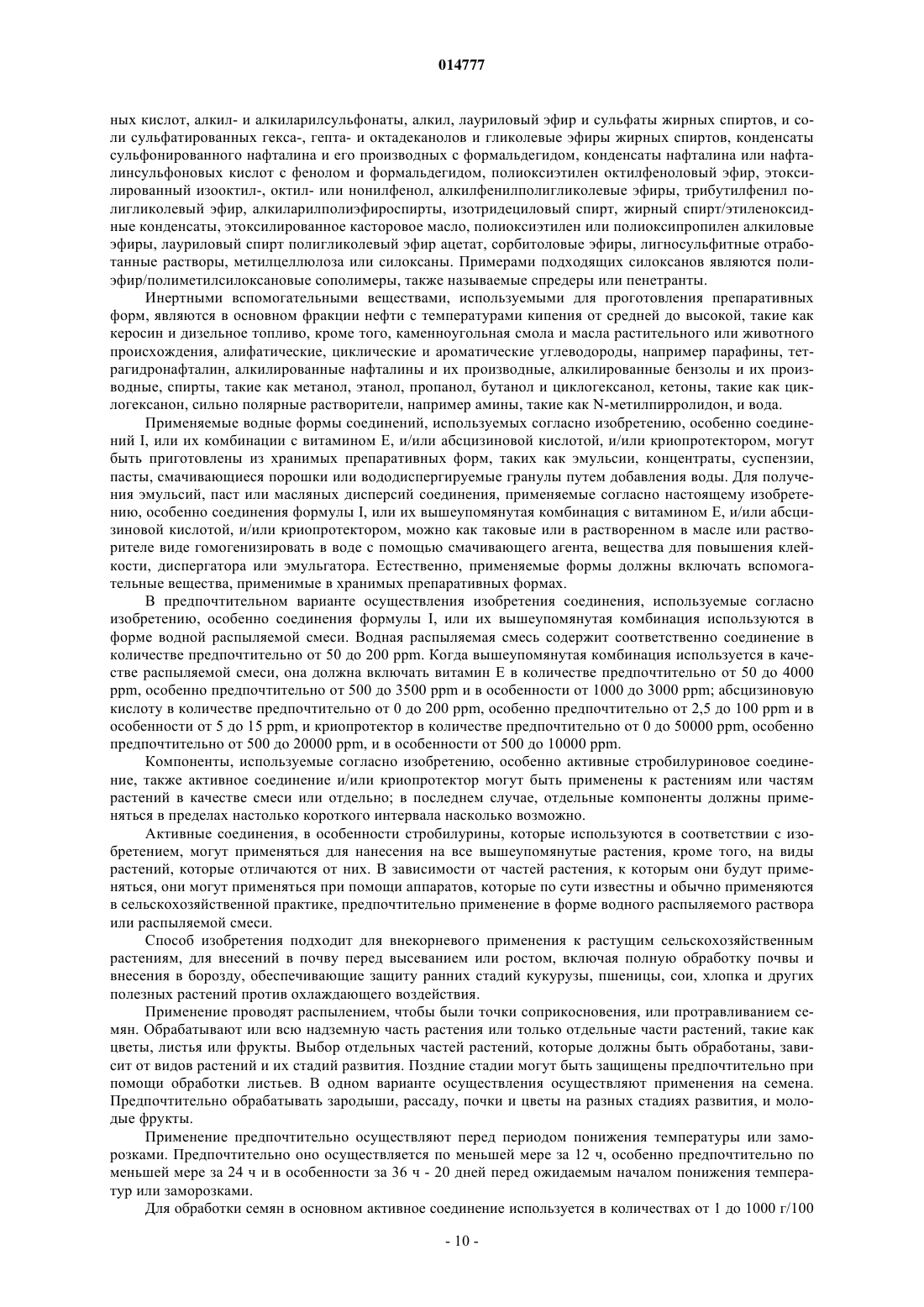 014777

ных кислот, алкил- и алкиларилсульфонаты, алкил, лауриловый эфир и сульфаты жирных спиртов, и соли сульфатированных гекса-, гепта- и октадеканолов и гликолевые эфиры жирных спиртов, конденсаты сульфонированного нафталина и его производных с формальдегидом, конденсаты нафталина или нафталинсульфоновых кислот с фенолом и формальдегидом, полиоксиэтилен октилфеноловый эфир, этоксилированный изооктил-, октил- или нонилфенол, алкилфенилполигликолевые эфиры, трибутилфенил полигликолевый эфир, алкиларилполиэфироспирты, изотридециловый спирт, жирный спирт/этиленоксидные конденсаты, этоксилированное касторовое масло, полиоксиэтилен или полиоксипропилен алкиловые эфиры, лауриловый спирт полигликолевый эфир ацетат, сорбитоловые эфиры, лигносульфитные отработанные растворы, метилцеллюлоза или силоксаны. Примерами подходящих силоксанов являются полиэфир/полиметилсилоксановые сополимеры, также называемые спредеры или пенетранты.

Инертными вспомогательными веществами, используемыми для проготовления препаративных форм, являются в основном фракции нефти с температурами кипения от средней до высокой, такие как керосин и дизельное топливо, кроме того, каменноугольная смола и масла растительного или животного происхождения, алифатические, циклические и ароматические углеводороды, например парафины, тетрагидронафталин, алкилированные нафталины и их производные, алкилированные бензолы и их производные, спирты, такие как метанол, этанол, пропанол, бутанол и циклогексанол, кетоны, такие как циклогексанон, сильно полярные растворители, например амины, такие как N-метилпирролидон, и вода.

Применяемые водные формы соединений, используемых согласно изобретению, особенно соединений I, или их комбинации с витамином E, и/или абсцизиновой кислотой, и/или криопротектором, могут быть приготовлены из хранимых препаративных форм, таких как эмульсии, концентраты, суспензии, пасты, смачивающиеся порошки или вододиспергируемые гранулы путем добавления воды. Для получения эмульсий, паст или масляных дисперсий соединения, применяемые согласно настоящему изобретению, особенно соединения формулы I, или их вышеупомянутая комбинация с витамином E, и/или абсцизиновой кислотой, и/или криопротектором, можно как таковые или в растворенном в масле или растворителе виде гомогенизировать в воде с помощью смачивающего агента, вещества для повышения клейкости, диспергатора или эмульгатора. Естественно, применяемые формы должны включать вспомогательные вещества, применимые в хранимых препаративных формах.

В предпочтительном варианте осуществления изобретения соединения, используемые согласно изобретению, особенно соединения формулы I, или их вышеупомянутая комбинация используются в форме водной распыляемой смеси. Водная распыляемая смесь содержит соответственно соединение в количестве предпочтительно от 50 до 200 ppm. Когда вышеупомянутая комбинация используется в качестве распыляемой смеси, она должна включать витамин E в количестве предпочтительно от 50 до 4000 ppm, особенно предпочтительно от 500 до 3500 ppm и в особенности от 1000 до 3000 ppm; абсцизиновую кислоту в количестве предпочтительно от 0 до 200 ppm, особенно предпочтительно от 2,5 до 100 ppm и в особенности от 5 до 15 ppm, и криопротектор в количестве предпочтительно от 0 до 50000 ppm, особенно предпочтительно от 500 до 20000 ppm, и в особенности от 500 до 10000 ppm.

Компоненты, используемые согласно изобретению, особенно активные стробилуриновое соединение, также активное соединение и/или криопротектор могут быть применены к растениям или частям растений в качестве смеси или отдельно; в последнем случае, отдельные компоненты должны применяться в пределах настолько короткого интервала насколько возможно.

Активные соединения, в особенности стробилурины, которые используются в соответствии с изобретением, могут применяться для нанесения на все вышеупомянутые растения, кроме того, на виды растений, которые отличаются от них. В зависимости от частей растения, к которым они будут применяться, они могут применяться при помощи аппаратов, которые по сути известны и обычно применяются в сельскохозяйственной практике, предпочтительно применение в форме водного распыляемого раствора или распыляемой смеси.

Способ изобретения подходит для внекорневого применения к растущим сельскохозяйственным растениям, для внесений в почву перед высеванием или ростом, включая полную обработку почвы и внесения в борозду, обеспечивающие защиту ранних стадий кукурузы, пшеницы, сои, хлопка и других полезных растений против охлаждающего воздействия.

Применение проводят распылением, чтобы были точки соприкосновения, или протравливанием семян. Обрабатывают или всю надземную часть растения или только отдельные части растений, такие как цветы, листья или фрукты. Выбор отдельных частей растений, которые должны быть обработаны, зависит от видов растений и их стадий развития. Поздние стадии могут быть защищены предпочтительно при помощи обработки листьев. В одном варианте осуществления осуществляют применения на семена. Предпочтительно обрабатывать зародыши, рассаду, почки и цветы на разных стадиях развития, и молодые фрукты.

Применение предпочтительно осуществляют перед периодом понижения температуры или заморозками. Предпочтительно оно осуществляется по меньшей мере за 12 ч, особенно предпочтительно по меньшей мере за 24 ч и в особенности за 36 ч - 20 дней перед ожидаемым началом понижения температур или заморозками.

Для обработки семян в основном активное соединение используется в количествах от 1 до 1000 г/100

- 10 -